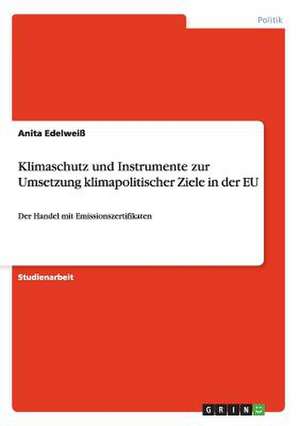 Politik

Anita Edelweiß

Klimaschutz und Instrumente zur Umsetzung klimapolitischer Ziele in der EU

Der Handel mit Emissionszertifikaten

Studienarbeit

GRIN